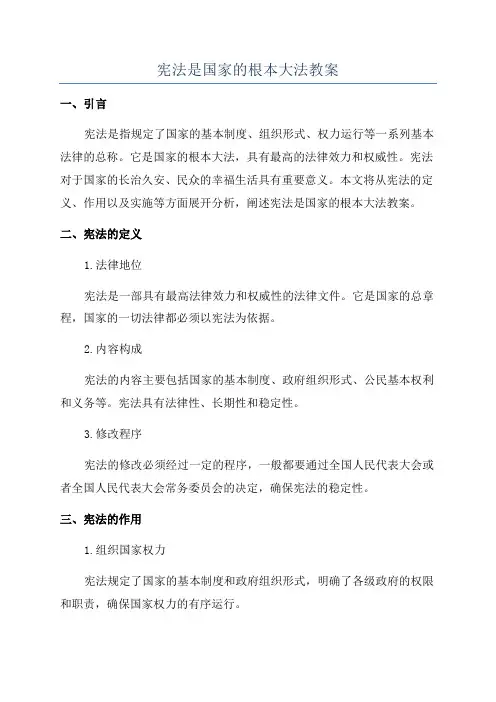 宪法是国家的根本大法教案

一、引言

宪法是指规定了国家的基本制度、组织形式、权力运行等一系列基本法律的总称。它是国家的根本大法，具有最高的法律效力和权威性。宪法对于国家的长治久安、民众的幸福生活具有重要意义。本文将从宪法的定义、作用以及实施等方面展开分析，阐述宪法是国家的根本大法教案。

二、宪法的定义

1.法律地位

宪法是一部具有最高法律效力和权威性的法律文件。它是国家的总章程，国家的一切法律都必须以宪法为依据。

2.内容构成

宪法的内容主要包括国家的基本制度、政府组织形式、公民基本权利和义务等。宪法具有法律性、长期性和稳定性。

3.修改程序

宪法的修改必须经过一定的程序，一般都要通过全国人民代表大会或者全国人民代表大会常务委员会的决定，确保宪法的稳定性。

三、宪法的作用

1.组织国家权力

宪法规定了国家的基本制度和政府组织形式，明确了各级政府的权限和职责，确保国家权力的有序运行。